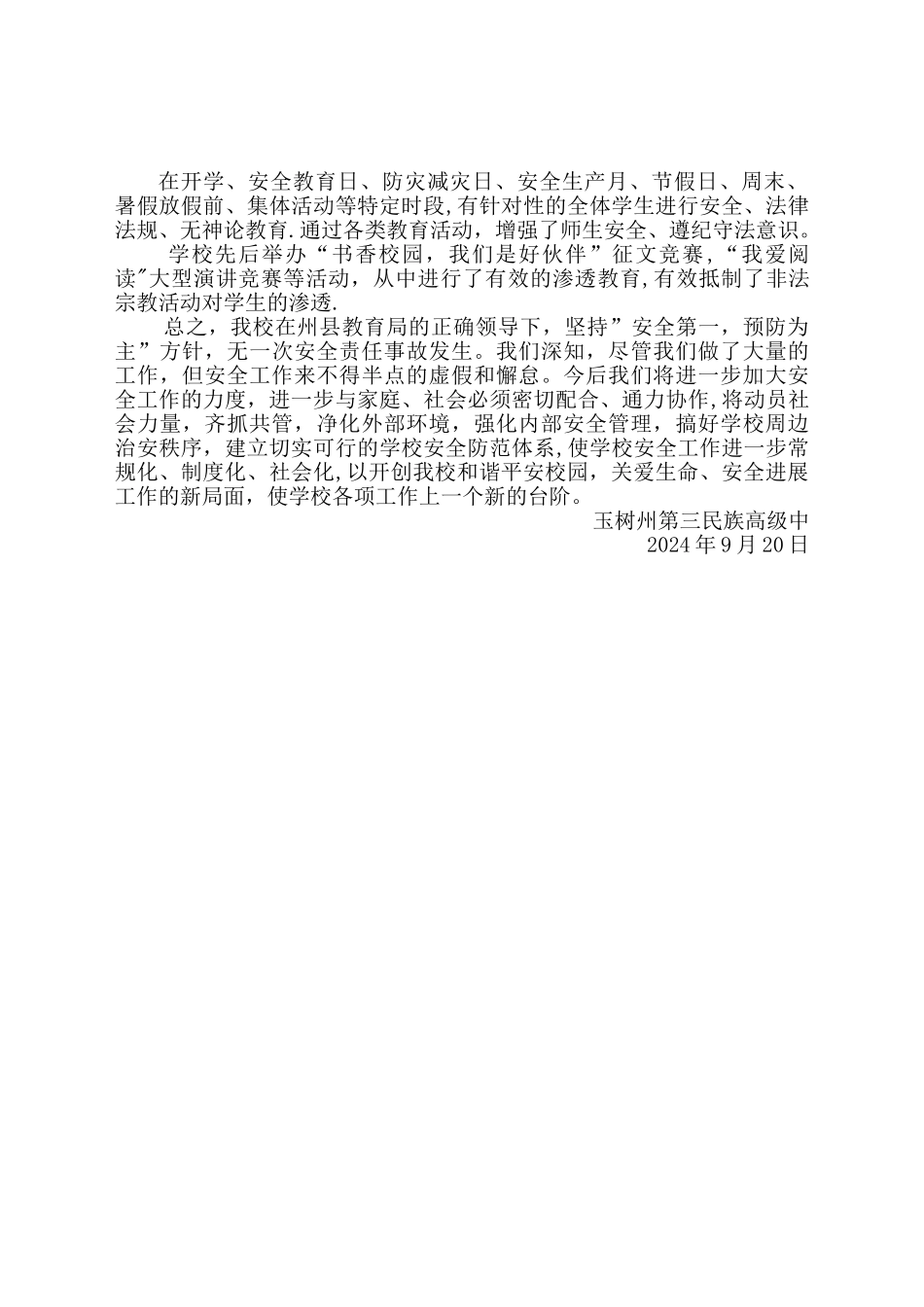 在开学、安全教育日、防灾减灾日、安全生产月、节假日、周末、暑假放假前、集体活动等特定时段,有针对性的全体学生进行安全、法律法规、无神论教育.通过各类教育活动，增强了师生安全、遵纪守法意识。

学校先后举办“书香校园，我们是好伙伴”征文竞赛，“我爱阅读"大型演讲竞赛等活动，从中进行了有效的渗透教育,有效抵制了非法宗教活动对学生的渗透.

总之，我校在州县教育局的正确领导下，坚持”安全第一，预防为主”方针，无一次安全责任事故发生。我们深知，尽管我们做了大量的工作，但安全工作来不得半点的虚假和懈怠。今后我们将进一步加大安全工作的力度，进一步与家庭、社会必须密切配合、通力协作,将动员社会力量，齐抓共管，净化外部环境，强化内部安全管理，搞好学校周边治安秩序，建立切实可行的学校安全防范体系,使学校安全工作进一步常规化、制度化、社会化,以开创我校和谐平安校园，关爱生命、安全进展工作的新局面，使学校各项工作上一个新的台阶。

玉树州第三民族高级中

2024年9月20日